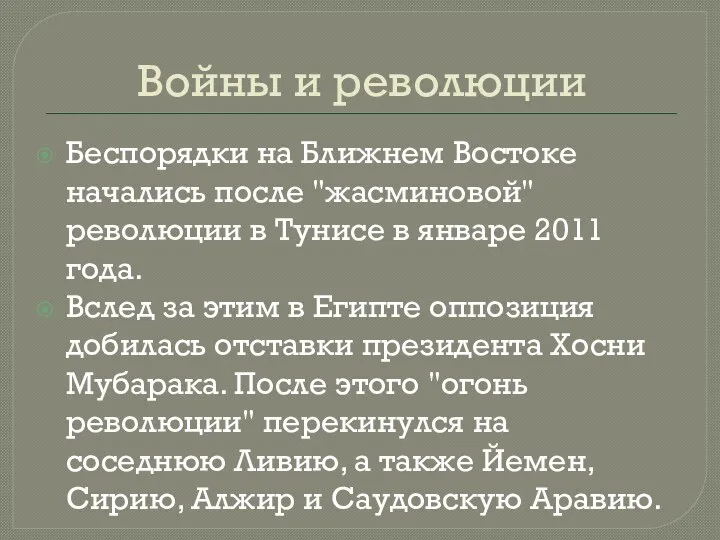 Войны и революции

Беспорядки на Ближнем Востоке начались после "жасминовой" революции в Тунисе в январе 2011 года.

Вслед за этим в Египте оппозиция добилась отставки президента Хосни Мубарака. После этого "огонь революции" перекинулся на соседнюю Ливию, а также Йемен, Сирию, Алжир и Саудовскую Аравию.